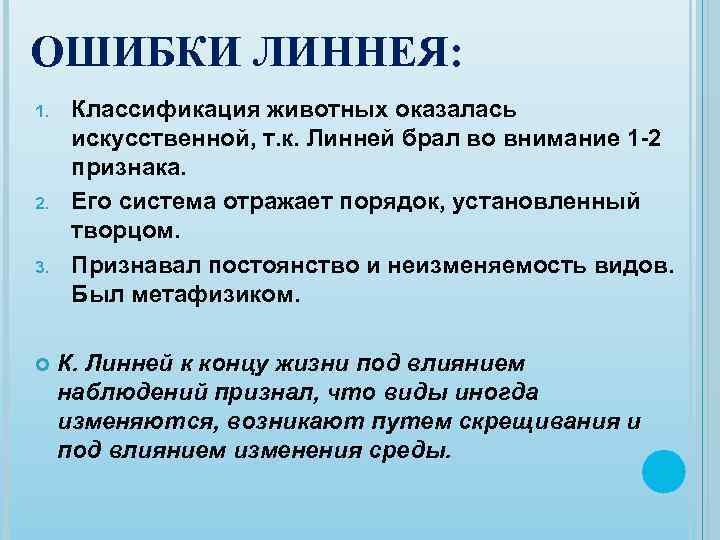 ОШИБКИ ЛИННЕЯ:

1. Классификация животных оказалась искусственной, т.к. Линней брал во внимание 1-2 признака.
2. Его система отражает порядок, установленный творцом.
3. Признавал постоянство и неизменяемость видов. Был метафизиком.

К. Линней к концу жизни под влиянием наблюдений признал, что виды иногда изменяются, возникают путем скрещивания и под влиянием изменения среды.